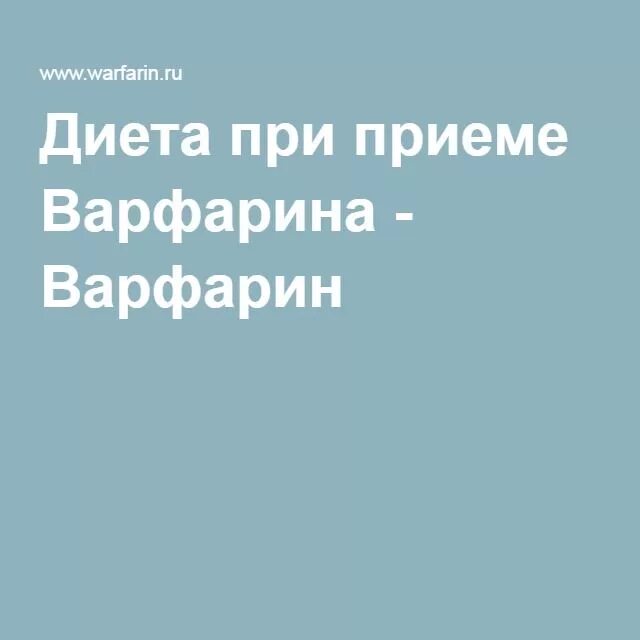 www.warfarin.ru

Диета при приеме Варфарина - Варфарин